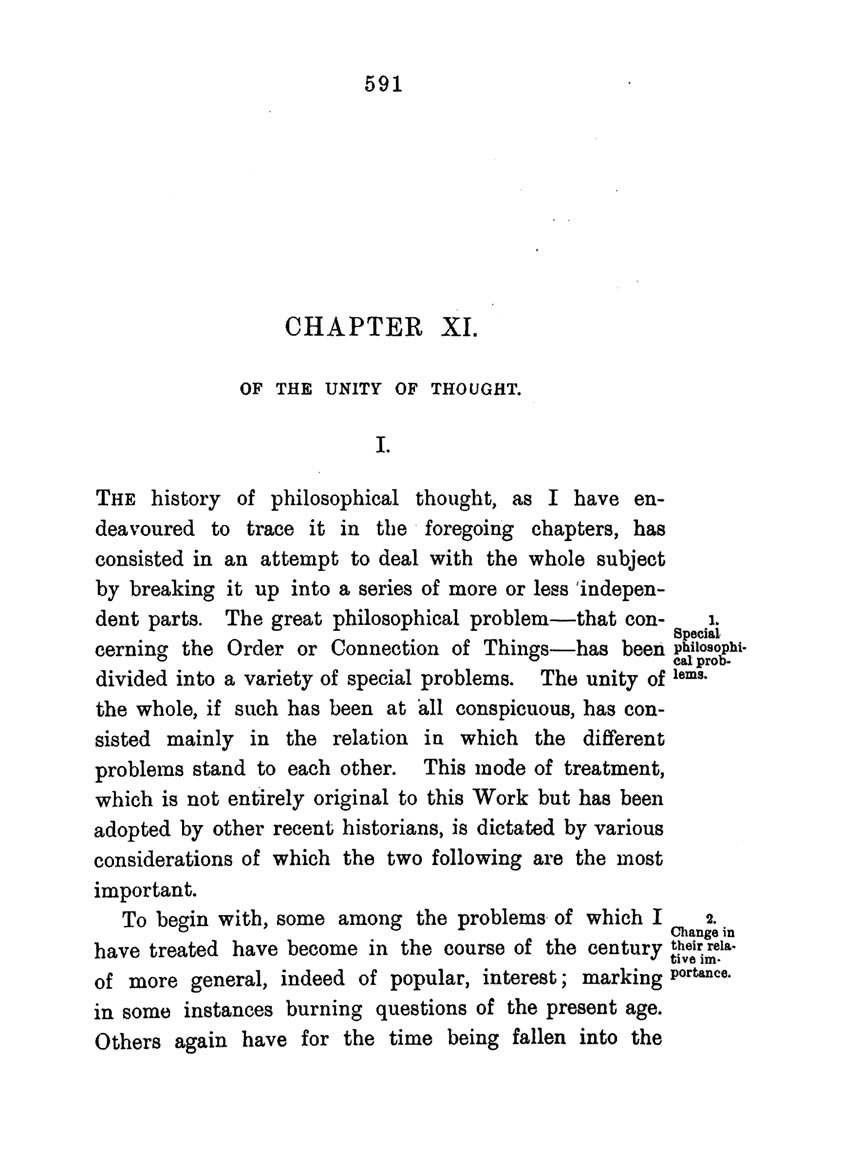 591

CHAPTER XI.

OF THE UNITY OF THOUGHT.

I.

THE history of philosophical thought, as I have endeavoured to trace it in the foregoing chapters, has consisted in an attempt to deal with the whole subject by breaking it up into a series of more or less independent parts. The great philosophical problem—that concerning the Order or Connection of Things—has been divided into a variety of special problems. The unity of the whole, if such has been at all conspicuous, has consisted mainly in the relation in which the different problems stand to each other. This mode of treatment, which is not entirely original to this Work but has been adopted by other recent historians, is dictated by various considerations of which the two following are the most important.

1. Special philosophical problems.

To begin with, some among the problems of which I have treated have become in the course of the century of more general, indeed of popular, interest; marking in some instances burning questions of the present age. Others again have for the time being fallen into the

2. Change in their relative importance.